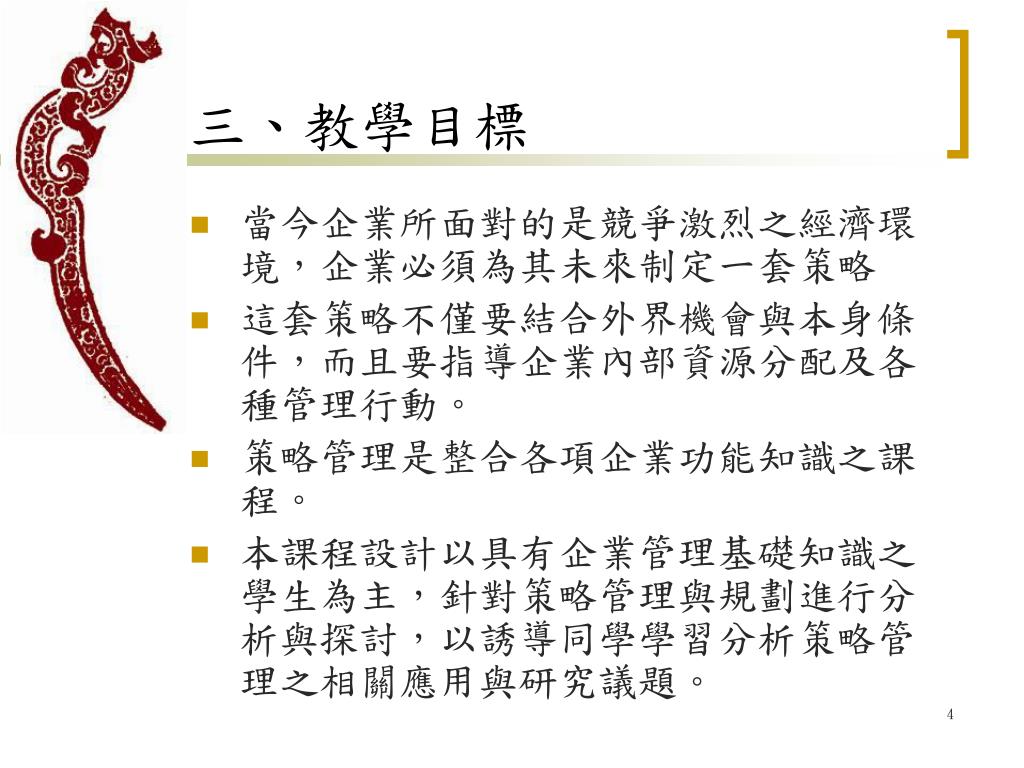 三、教學目標

當今企業所面對的是競爭激烈之經濟環境，企業必須為其未來制定一套策略

這套策略不僅要結合外界機會與本身條件，而且要指導企業內部資源分配及各種管理行動。

策略管理是整合各項企業功能知識之課程。

本課程設計以具有企業管理基礎知識之學生為主，針對策略管理與規劃進行分析與探討，以誘導同學學習分析策略管理之相關應用與研究議題。

4